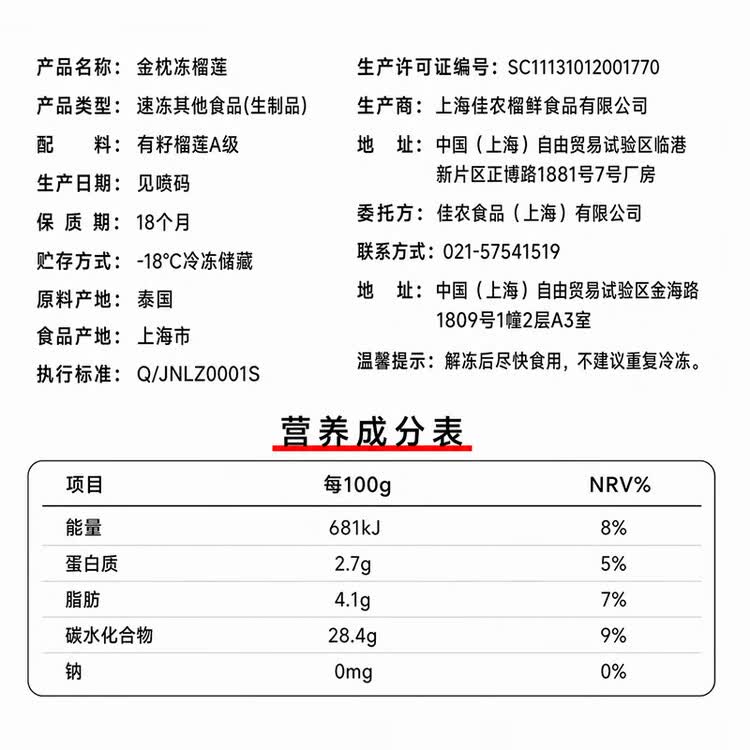 产品名称：金枕冻榴莲

产品类型：速冻其他食品(生制品)

配　　料：有籽榴莲A级

生产日期：见喷码

保 质 期：18个月

贮存方式：-18°C冷冻储藏

原料产地：泰国

食品产地：上海市

执行标准：Q/JNLZ0001S

生产许可证编号：SC11131012001770

生产商：上海佳农榴鲜食品有限公司

地　址：中国（上海）自由贸易试验区临港新片区正博路1881号7号厂房

委托方：佳农食品（上海）有限公司

联系方式：021-57541519

地　址：中国（上海）自由贸易试验区金海路1809号1幢2层A3室

温馨提示：解冻后尽快食用，不建议重复冷冻。

营养成分表

| 项目 | 每100g | NRV% |
|---|---|---|
| 能量 | 681kJ | 8% |
| 蛋白质 | 2.7g | 5% |
| 脂肪 | 4.1g | 7% |
| 碳水化合物 | 28.4g | 9% |
| 钠 | 0mg | 0% |